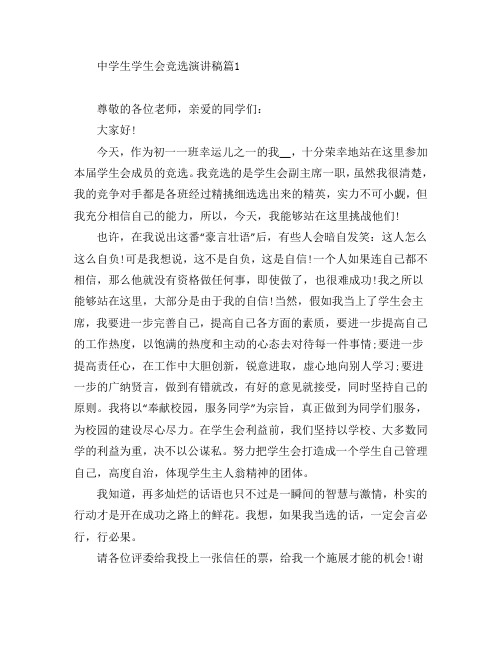 中学生学生会竞选演讲稿篇1

尊敬的各位老师，亲爱的同学们：

大家好!

今天，作为初一一班幸运儿之一的我__，十分荣幸地站在这里参加本届学生会成员的竞选。我竞选的是学生会副主席一职，虽然我很清楚，我的竞争对手都是各班经过精挑细选选出来的精英，实力不可小觑，但我充分相信自己的能力，所以，今天，我能够站在这里挑战他们!

也许，在我说出这番“豪言壮语”后，有些人会暗自发笑：这人怎么这么自负!可是我想说，这不是自负，这是自信!一个人如果连自己都不相信，那么他就没有资格做任何事，即使做了，也很难成功!我之所以能够站在这里，大部分是由于我的自信!当然，假如我当上了学生会主席，我要进一步完善自己，提高自己各方面的素质，要进一步提高自己的工作热度，以饱满的热度和主动的心态去对待每一件事情;要进一步提高责任心，在工作中大胆创新，锐意进取，虚心地向别人学习;要进一步的广纳贤言，做到有错就改，有好的意见就接受，同时坚持自己的原则。我将以“奉献校园，服务同学”为宗旨，真正做到为同学们服务，为校园的建设尽心尽力。在学生会利益前，我们坚持以学校、大多数同学的利益为重，决不以公谋私。努力把学生会打造成一个学生自己管理自己，高度自治，体现学生主人翁精神的团体。

我知道，再多灿烂的话语也只不过是一瞬间的智慧与激情，朴实的行动才是开在成功之路上的鲜花。我想，如果我当选的话，一定会言必行，行必果。

请各位评委给我投上一张信任的票，给我一个施展才能的机会!谢